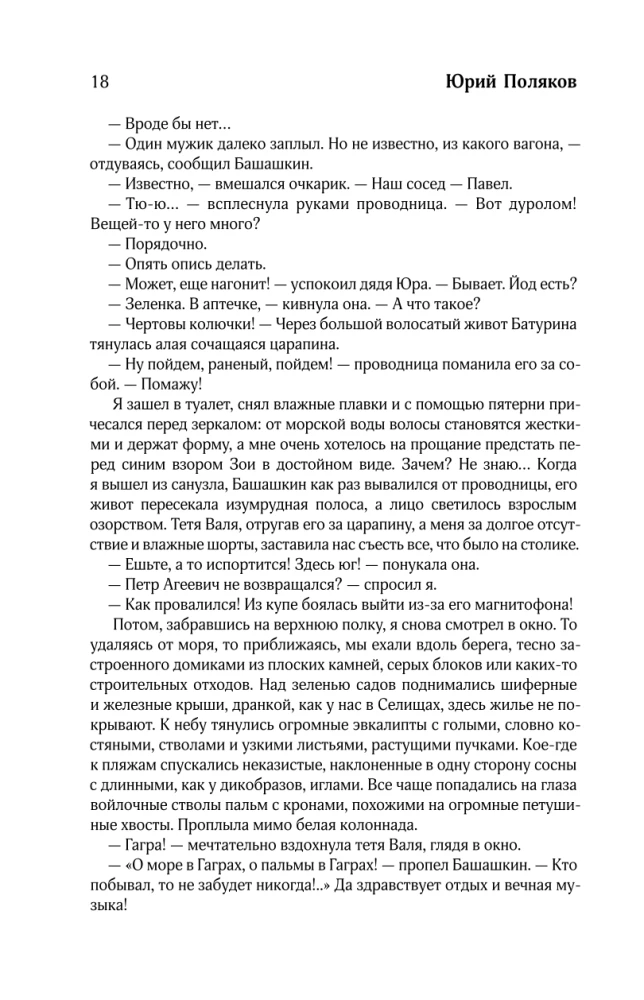 18 Юрий Поляков

— Вроде бы нет...

— Один мужик далеко заплыл. Но не известно, из какого вагона, — отдуваясь, сообщил Башашкин.

— Известно, — вмешался очкарик. — Наш сосед — Павел.

— Тю-ю... — всплеснула руками проводница. — Вот дуролом! Вещей-то у него много?

— Порядочно.

— Опять опись делать.

— Может, еще нагонит! — успокоил дядя Юра. — Бывает. Йод есть?

— Зеленка. В аптечке, — кивнула она. — А что такое?

— Чертовы колючки! — Через большой волосатый живот Батурина тянулась алая сочащаяся царапина.

— Ну пойдем, раненый, пойдем! — проводница поманила его за собой. — Помажу!

Я зашел в туалет, снял влажные плавки и с помощью пятерни причесался перед зеркалом: от морской воды волосы становятся жесткими и держат форму, а мне очень хотелось на прощание предстать перед синим взором Зои в достойном виде. Зачем? Не знаю... Когда я вышел из санузла, Башашкин как раз вывалился от проводницы, его живот пересекала изумрудная полоса, а лицо светилось взрослым озорством. Тетя Валя, отругав его за царапину, а меня за долгое отсутствие и влажные шорты, заставила нас съесть все, что было на столике.

— Ешьте, а то испортится! Здесь юг! — понукала она.

— Петр Агеевич не возвращался? — спросил я.

— Как провалился! Из купе боялась выйти из-за его магнитофона!

Потом, забравшись на верхнюю полку, я снова смотрел в окно. То удаляясь от моря, то приближаясь, мы ехали вдоль берега, тесно застроенного домиками из плоских камней, серых блоков или каких-то строительных отходов. Над зеленью садов поднимались шиферные и железные крыши, дранкой, как у нас в Селищах, здесь жилье не покрывают. К небу тянулись огромные эвкалипты с голыми, словно костяными, стволами и узкими листьями, растущими пучками. Кое-где к пляжам спускались неказистые, наклоненные в одну сторону сосны с длинными, как у дикобразов, иглами. Все чаще попадались на глаза войлочные стволы пальм с кронами, похожими на огромные петушиные хвосты. Проплыла мимо белая колоннада.

— Гагра! — мечтательно вздохнула тетя Валя, глядя в окно.

— «О море в Гаграх, о пальмы в Гаграх! — пропел Башашкин. — Кто побывал, то не забудет никогда!..» Да здравствует отдых и вечная музыка!